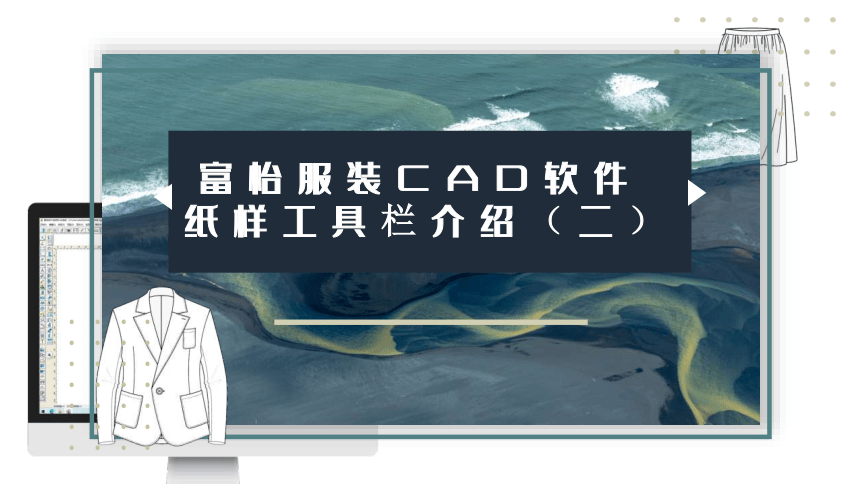 富怡服装CAD软件
纸样工具栏介绍（二）